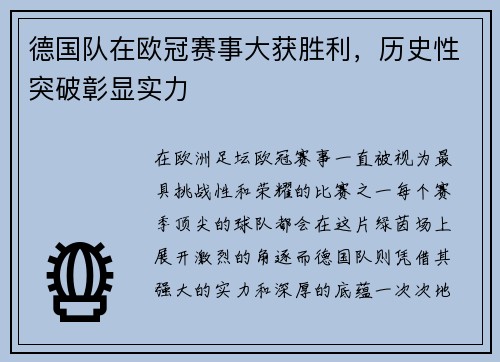 德国队在欧冠赛事大获胜利，历史性突破彰显实力

在欧洲足坛欧冠赛事一直被视为最具挑战性和荣耀的比赛之一每个赛季顶尖的球队都会在这片绿茵场上展开激烈的角逐而德国队则凭借其强大的实力和深厚的底蕴一次次地